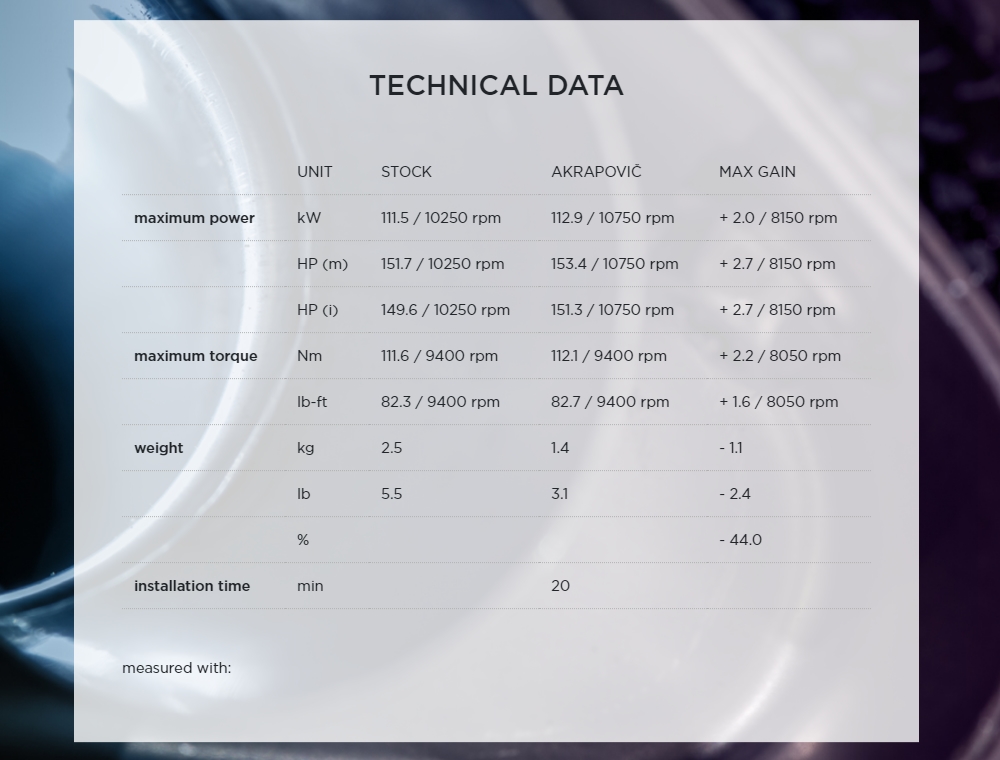 TECHNICAL DATA

| | UNIT | STOCK | AKRAPOVIČ | MAX GAIN |
|---|---|---|---|---|
| maximum power | kW | 111.5 / 10250 rpm | 112.9 / 10750 rpm | + 2.0 / 8150 rpm |
| | HP (m) | 151.7 / 10250 rpm | 153.4 / 10750 rpm | + 2.7 / 8150 rpm |
| | HP (i) | 149.6 / 10250 rpm | 151.3 / 10750 rpm | + 2.7 / 8150 rpm |
| maximum torque | Nm | 111.6 / 9400 rpm | 112.1 / 9400 rpm | + 2.2 / 8050 rpm |
| | lb-ft | 82.3 / 9400 rpm | 82.7 / 9400 rpm | + 1.6 / 8050 rpm |
| weight | kg | 2.5 | 1.4 | - 1.1 |
| | lb | 5.5 | 3.1 | - 2.4 |
| | % | | | - 44.0 |
| installation time | min | | 20 | |

measured with: